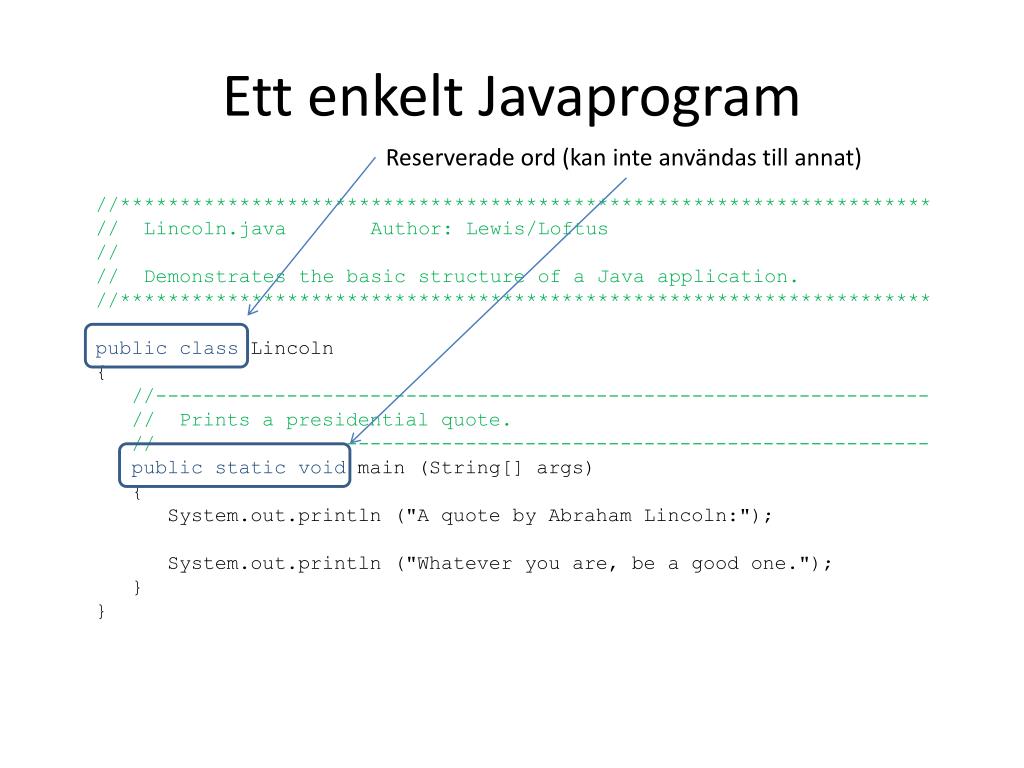 Ett enkelt Javaprogram

Reserverade ord (kan inte användas till annat)

//********************************************************************
//  Lincoln.java       Author: Lewis/Loftus
//
//  Demonstrates the basic structure of a Java application.
//********************************************************************

public class Lincoln
{
   //-----------------------------------------------------------------
   //  Prints a presidential quote.
   //-----------------------------------------------------------------
   public static void main (String[] args)
   {
      System.out.println ("A quote by Abraham Lincoln:");

      System.out.println ("Whatever you are, be a good one.");
   }
}